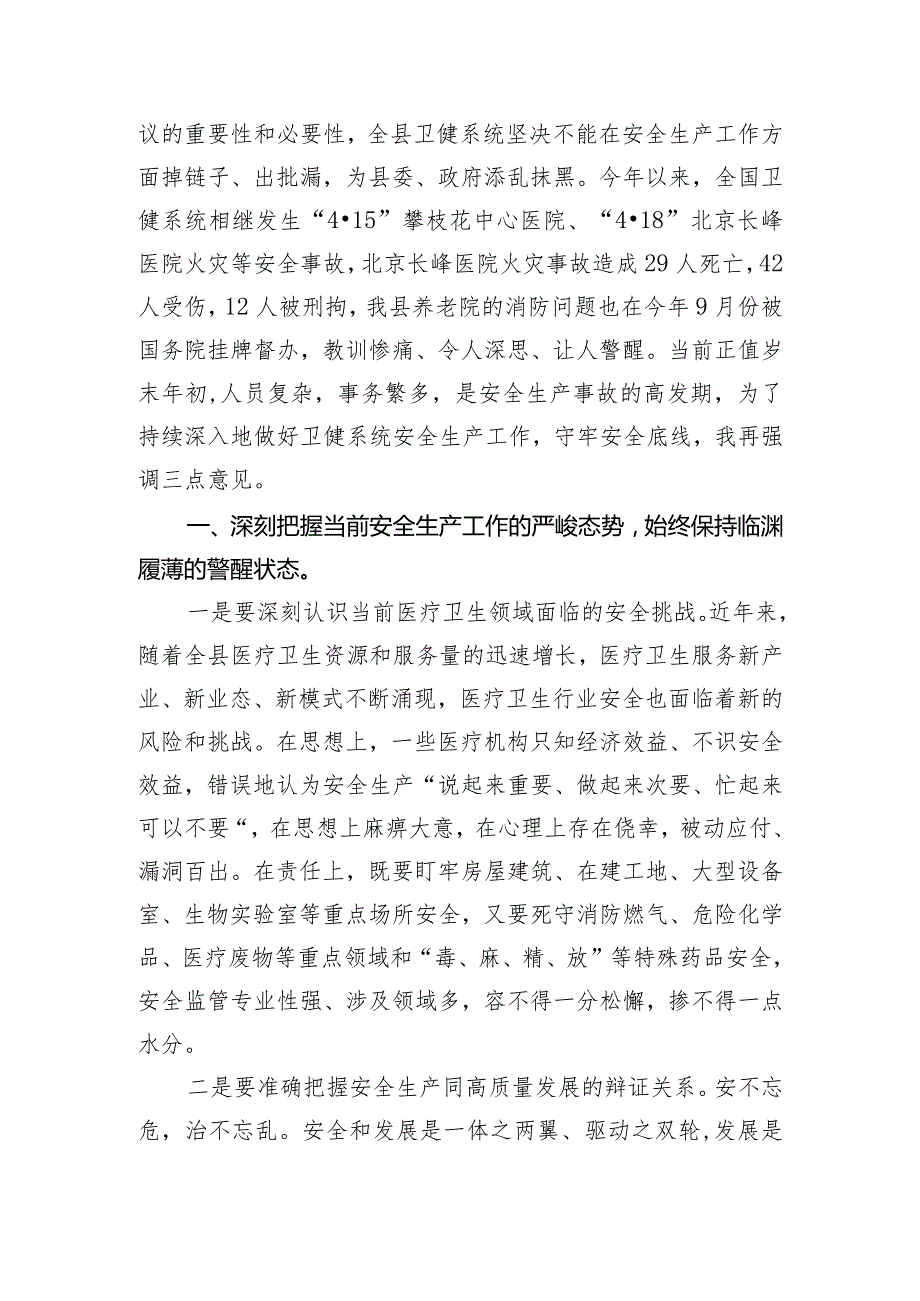 议的重要性和必要性，全县卫健系统坚决不能在安全生产工作方面掉链子、出批漏，为县委、政府添乱抹黑。今年以来，全国卫健系统相继发生“4•15”攀枝花中心医院、“4•18”北京长峰医院火灾等安全事故，北京长峰医院火灾事故造成29人死亡，42人受伤，12人被刑拘，我县养老院的消防问题也在今年9月份被国务院挂牌督办，教训惨痛、令人深思、让人警醒。当前正值岁末年初，人员复杂，事务繁多，是安全生产事故的高发期，为了持续深入地做好卫健系统安全生产工作，守牢安全底线，我再强调三点意见。

一、深刻把握当前安全生产工作的严峻态势，始终保持临渊履薄的警醒状态。

一是要深刻认识当前医疗卫生领域面临的安全挑战。近年来，随着全县医疗卫生资源和服务量的迅速增长，医疗卫生服务新产业、新业态、新模式不断涌现，医疗卫生行业安全也面临着新的风险和挑战。在思想上，一些医疗机构只知经济效益、不识安全效益，错误地认为安全生产“说起来重要、做起来次要、忙起来可以不要“，在思想上麻痹大意，在心理上存在侥幸，被动应付、漏洞百出。在责任上，既要盯牢房屋建筑、在建工地、大型设备室、生物实验室等重点场所安全，又要死守消防燃气、危险化学品、医疗废物等重点领域和“毒、麻、精、放”等特殊药品安全，安全监管专业性强、涉及领域多，容不得一分松懈，掺不得一点水分。

二是要准确把握安全生产同高质量发展的辩证关系。安不忘危，治不忘乱。安全和发展是一体之两翼、驱动之双轮，发展是